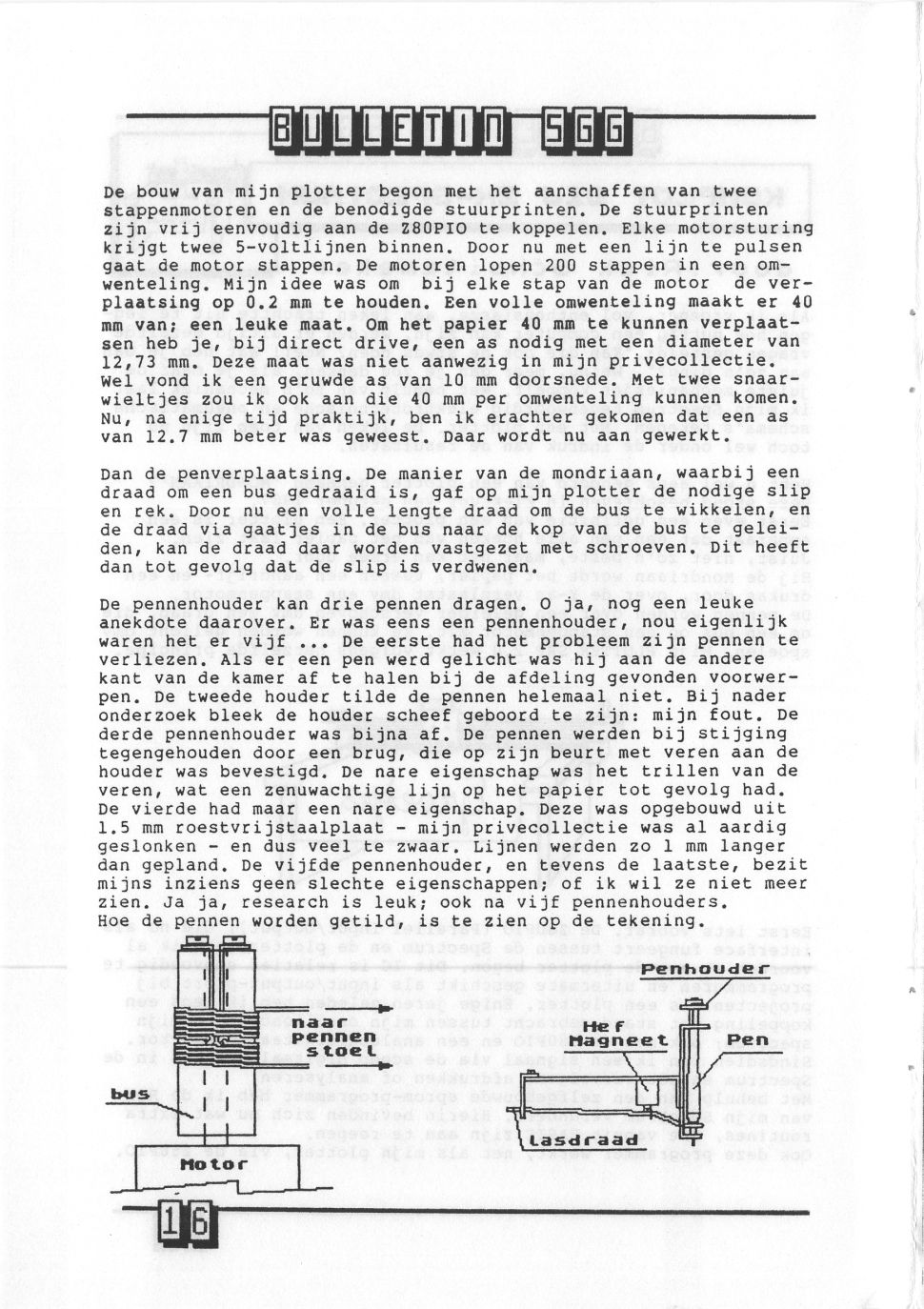 BULLETIN SGG

De bouw van mijn plotter begon met het aanschaffen van twee stappenmotoren en de benodigde stuurprinten. De stuurprinten zijn vrij eenvoudig aan de Z80PIO te koppelen. Elke motorsturing krijgt twee 5-voltlijnen binnen. Door nu met een lijn te pulsen gaat de motor stappen. De motoren lopen 200 stappen in een omwenteling. Mijn idee was om bij elke stap van de motor de verplaatsing op 0.2 mm te houden. Een volle omwenteling maakt er 40 mm van; een leuke maat. Om het papier 40 mm te kunnen verplaatsen heb je, bij direct drive, een as nodig met een diameter van 12,73 mm. Deze maat was niet aanwezig in mijn privecollectie. Wel vond ik een geruwde as van 10 mm doorsnede. Met twee snaarwieltjes zou ik ook aan die 40 mm per omwenteling kunnen komen. Nu, na enige tijd praktijk, ben ik erachter gekomen dat een as van 12.7 mm beter was geweest. Daar wordt nu aan gewerkt.

Dan de penverplaatsing. De manier van de mondriaan, waarbij een draad om een bus gedraaid is, gaf op mijn plotter de nodige slip en rek. Door nu een volle lengte draad om de bus te wikkelen, en de draad via gaatjes in de bus naar de kop van de bus te geleiden, kan de draad daar worden vastgezet met schroeven. Dit heeft dan tot gevolg dat de slip is verdwenen.

De pennenhouder kan drie pennen dragen. O ja, nog een leuke anekdote daarover. Er was eens een pennenhouder, nou eigenlijk waren het er vijf ... De eerste had het probleem zijn pennen te verliezen. Als er een pen werd gelicht was hij aan de andere kant van de kamer af te halen bij de afdeling gevonden voorwerpen. De tweede houder tilde de pennen helemaal niet. Bij nader onderzoek bleek de houder scheef geboord te zijn: mijn fout. De derde pennenhouder was bijna af. De pennen werden bij stijging tegengehouden door een brug, die op zijn beurt met veren aan de houder was bevestigd. De nare eigenschap was het trillen van de veren, wat een zenuwachtige lijn op het papier tot gevolg had. De vierde had maar een nare eigenschap. Deze was opgebouwd uit 1.5 mm roestvrijstaalplaat - mijn privecollectie was al aardig geslonken - en dus veel te zwaar. Lijnen werden zo 1 mm langer dan gepland. De vijfde pennenhouder, en tevens de laatste, bezit mijns inziens geen slechte eigenschappen; of ik wil ze niet meer zien. Ja ja, research is leuk; ook na vijf pennenhouders.
Hoe de pennen worden getild, is te zien op de tekening.

naar pennen stoel

bus

Motor

Penhouder

Hef Magneet

Pen

lasdraad

16